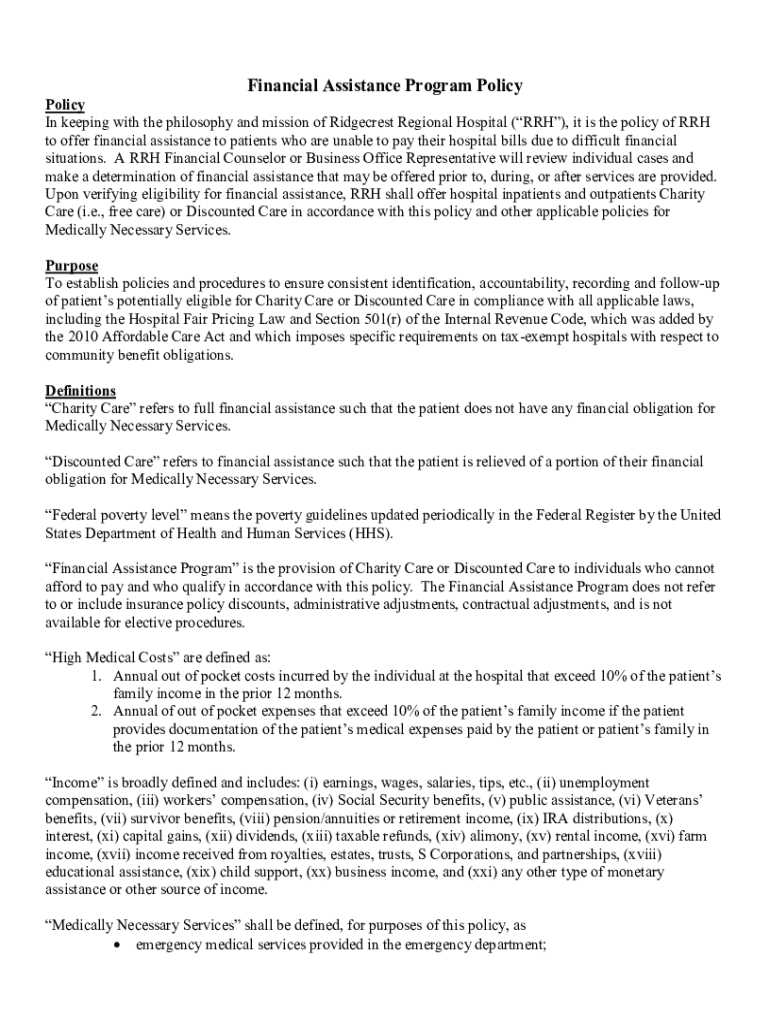 Financial Assistance Program Policy

Policy
In keeping with the philosophy and mission of Ridgecrest Regional Hospital (“RRH”), it is the policy of RRH to offer financial assistance to patients who are unable to pay their hospital bills due to difficult financial situations. A RRH Financial Counselor or Business Office Representative will review individual cases and make a determination of financial assistance that may be offered prior to, during, or after services are provided. Upon verifying eligibility for financial assistance, RRH shall offer hospital inpatients and outpatients Charity Care (i.e., free care) or Discounted Care in accordance with this policy and other applicable policies for Medically Necessary Services.

Purpose
To establish policies and procedures to ensure consistent identification, accountability, recording and follow-up of patient’s potentially eligible for Charity Care or Discounted Care in compliance with all applicable laws, including the Hospital Fair Pricing Law and Section 501(r) of the Internal Revenue Code, which was added by the 2010 Affordable Care Act and which imposes specific requirements on tax-exempt hospitals with respect to community benefit obligations.

Definitions
“Charity Care” refers to full financial assistance such that the patient does not have any financial obligation for Medically Necessary Services.

“Discounted Care” refers to financial assistance such that the patient is relieved of a portion of their financial obligation for Medically Necessary Services.

“Federal poverty level” means the poverty guidelines updated periodically in the Federal Register by the United States Department of Health and Human Services (HHS).

“Financial Assistance Program” is the provision of Charity Care or Discounted Care to individuals who cannot afford to pay and who qualify in accordance with this policy. The Financial Assistance Program does not refer to or include insurance policy discounts, administrative adjustments, contractual adjustments, and is not available for elective procedures.

“High Medical Costs” are defined as:
1. Annual out of pocket costs incurred by the individual at the hospital that exceed 10% of the patient’s family income in the prior 12 months.
2. Annual of out of pocket expenses that exceed 10% of the patient’s family income if the patient provides documentation of the patient’s medical expenses paid by the patient or patient’s family in the prior 12 months.

“Income” is broadly defined and includes: (i) earnings, wages, salaries, tips, etc., (ii) unemployment compensation, (iii) workers’ compensation, (iv) Social Security benefits, (v) public assistance, (vi) Veterans’ benefits, (vii) survivor benefits, (viii) pension/annuities or retirement income, (ix) IRA distributions, (x) interest, (xi) capital gains, (xii) dividends, (xiii) taxable refunds, (xiv) alimony, (xv) rental income, (xvi) farm income, (xvii) income received from royalties, estates, trusts, S Corporations, and partnerships, (xviii) educational assistance, (xix) child support, (xx) business income, and (xxi) any other type of monetary assistance or other source of income.

“Medically Necessary Services” shall be defined, for purposes of this policy, as
• emergency medical services provided in the emergency department;